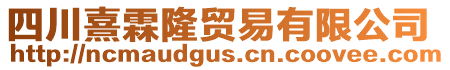 四川熹霖隆贸易有限公司
http://ncmaudgus.cn.coovee.com